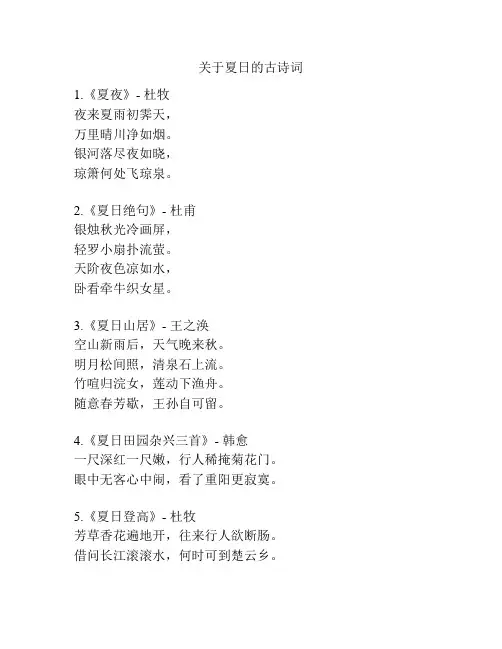 关于夏日的古诗词

1.《夏夜》- 杜牧
夜来夏雨初霁天，
万里晴川净如烟。
银河落尽夜如晓，
琼箫何处飞琼泉。

2.《夏日绝句》- 杜甫
银烛秋光冷画屏，
轻罗小扇扑流萤。
天阶夜色凉如水，
卧看牵牛织女星。

3.《夏日山居》- 王之涣
空山新雨后，天气晚来秋。
明月松间照，清泉石上流。
竹喧归浣女，莲动下渔舟。
随意春芳歇，王孙自可留。

4.《夏日田园杂兴三首》- 韩愈
一尺深红一尺嫩，行人稀掩菊花门。
眼中无客心中闹，看了重阳更寂寞。

5.《夏日登高》- 杜牧
芳草香花遍地开，往来行人欲断肠。
借问长江滚滚水，何时可到楚云乡。